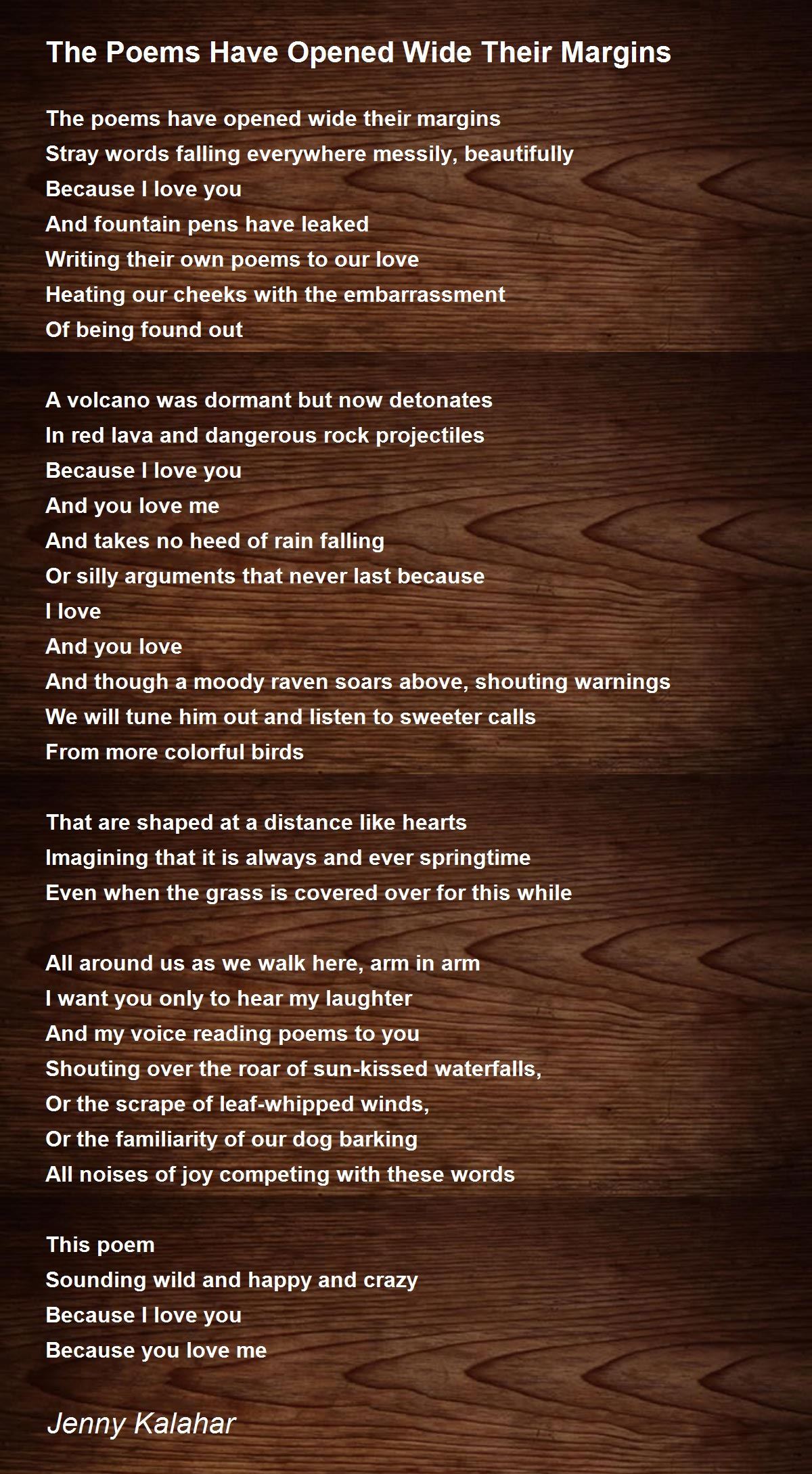 The Poems Have Opened Wide Their Margins

The poems have opened wide their margins
Stray words falling everywhere messily, beautifully
Because I love you
And fountain pens have leaked
Writing their own poems to our love
Heating our cheeks with the embarrassment
Of being found out

A volcano was dormant but now detonates
In red lava and dangerous rock projectiles
Because I love you
And you love me
And takes no heed of rain falling
Or silly arguments that never last because
I love
And you love
And though a moody raven soars above, shouting warnings
We will tune him out and listen to sweeter calls
From more colorful birds

That are shaped at a distance like hearts
Imagining that it is always and ever springtime
Even when the grass is covered over for this while

All around us as we walk here, arm in arm
I want you only to hear my laughter
And my voice reading poems to you
Shouting over the roar of sun-kissed waterfalls,
Or the scrape of leaf-whipped winds,
Or the familiarity of our dog barking
All noises of joy competing with these words

This poem
Sounding wild and happy and crazy
Because I love you
Because you love me

Jenny Kalahar